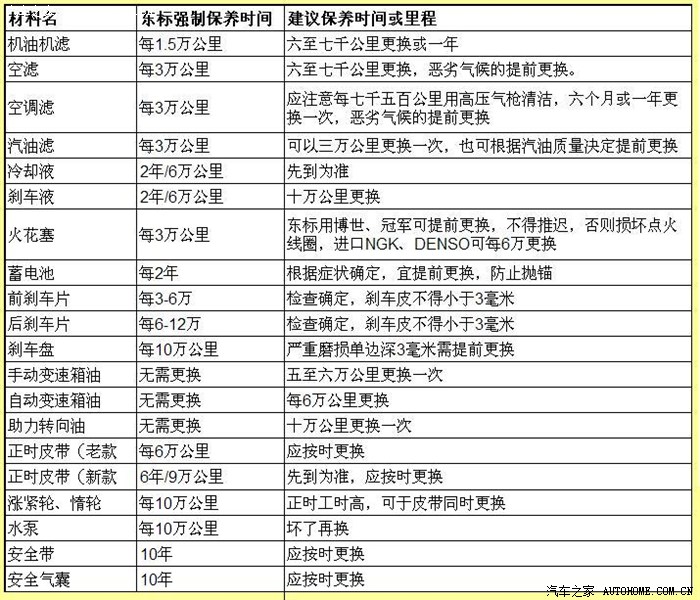 | 材料名 | 东标强制保养时间 | 建议保养时间或里程 |
|---|---|---|
| 机油机滤 | 每1.5万公里 | 六至七千公里更换或一年 |
| 空滤 | 每3万公里 | 六至七千公里更换，恶劣气候的提前更换。 |
| 空调滤 | 每3万公里 | 应注意每七千五百公里用高压气枪清洁，六个月或一年更换一次，恶劣气候的提前更换 |
| 汽油滤 | 每3万公里 | 可以三万公里更换一次，也可根据汽油质量决定提前更换 |
| 冷却液 | 2年/6万公里 | 先到为准 |
| 刹车液 | 2年/6万公里 | 十万公里更换 |
| 火花塞 | 每3万公里 | 东标用博世、冠军可提前更换，不得推迟，否则损坏点火线圈，进口NGK、DENSO可每6万更换 |
| 蓄电池 | 每2年 | 根据症状确定，宜提前更换，防止抛锚 |
| 前刹车片 | 每3-6万 | 检查确定，刹车皮不得小于3毫米 |
| 后刹车片 | 每6-12万 | 检查确定，刹车皮不得小于3毫米 |
| 刹车盘 | 每10万公里 | 严重磨损单边深3毫米需提前更换 |
| 手动变速箱油 | 无需更换 | 五至六万公里更换一次 |
| 自动变速箱油 | 无需更换 | 每6万公里更换 |
| 助力转向油 | 无需更换 | 十万公里更换一次 |
| 正时皮带（老款 | 每6万公里 | 应按时更换 |
| 正时皮带（新款 | 6年/9万公里 | 先到为准，应按时更换 |
| 涨紧轮、惰轮 | 每10万公里 | 正时工时高，可于皮带同时更换 |
| 水泵 | 每10万公里 | 坏了再换 |
| 安全带 | 10年 | 应按时更换 |
| 安全气囊 | 10年 | 应按时更换 |

汽车之家 AUTOHOME.COM.CN